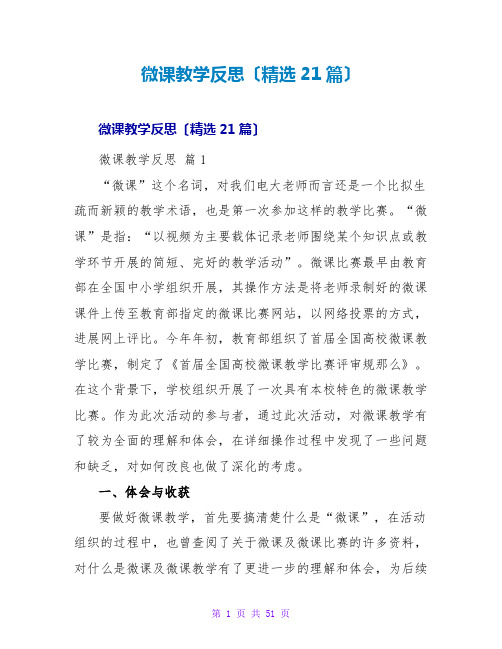 微课教学反思〔精选 21 篇〕

微课教学反思〔精选 21 篇〕

微课教学反思 篇 1

“微课”这个名词，对我们电大老师而言还是一个比拟生疏而新颖的教学术语，也是第一次参加这样的教学比赛。“微课”是指：“以视频为主要载体记录老师围绕某个知识点或教学环节开展的简短、完好的教学活动”。微课比赛最早由教育部在全国中小学组织开展，其操作方法是将老师录制好的微课课件上传至教育部指定的微课比赛网站，以网络投票的方式，进展网上评比。今年年初，教育部组织了首届全国高校微课教学比赛，制定了《首届全国高校微课教学比赛评审规那么》。在这个背景下，学校组织开展了一次具有本校特色的微课教学比赛。作为此次活动的参与者，通过此次活动，对微课教学有了较为全面的理解和体会，在详细操作过程中发现了一些问题和缺乏，对如何改良也做了深化的考虑。

一、体会与收获

要做好微课教学，首先要搞清楚什么是“微课”，在活动组织的过程中，也曾查阅了关于微课及微课比赛的许多资料，对什么是微课及微课教学有了更进一步的理解和体会，为后续

第 1 页 共 51 页